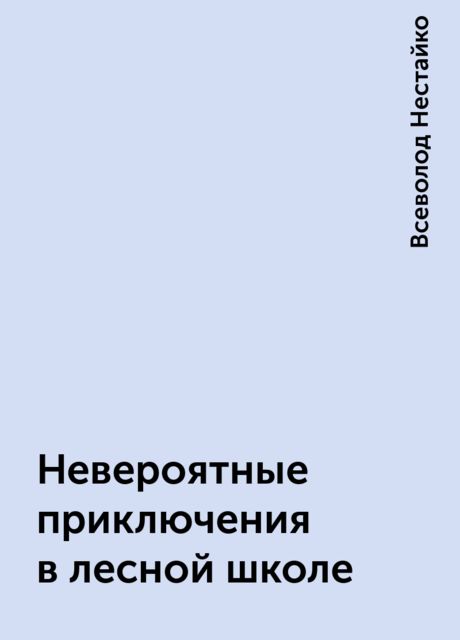 Всеволод Нестайко

Невероятные приключения в лесной школе